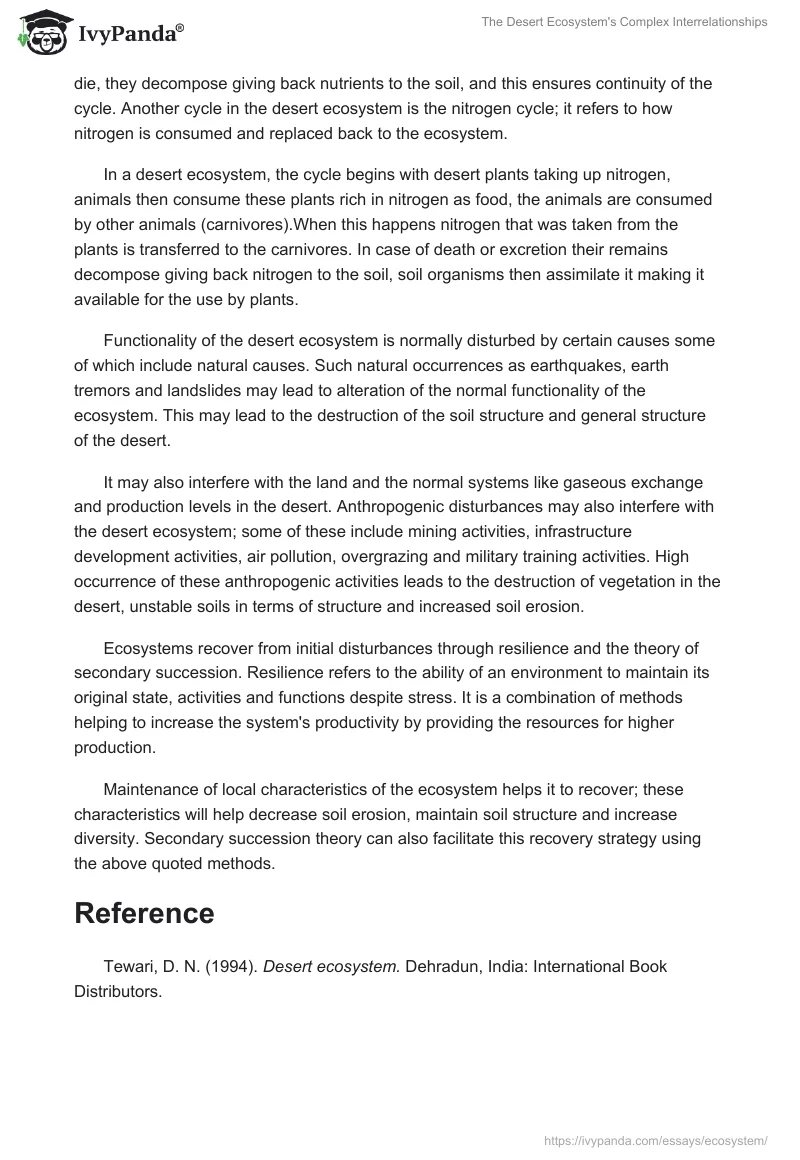 IvyPanda®

The Desert Ecosystem's Complex Interrelationships

die, they decompose giving back nutrients to the soil, and this ensures continuity of the cycle. Another cycle in the desert ecosystem is the nitrogen cycle; it refers to how nitrogen is consumed and replaced back to the ecosystem.

In a desert ecosystem, the cycle begins with desert plants taking up nitrogen, animals then consume these plants rich in nitrogen as food, the animals are consumed by other animals (carnivores).When this happens nitrogen that was taken from the plants is transferred to the carnivores. In case of death or excretion their remains decompose giving back nitrogen to the soil, soil organisms then assimilate it making it available for the use by plants.

Functionality of the desert ecosystem is normally disturbed by certain causes some of which include natural causes. Such natural occurrences as earthquakes, earth tremors and landslides may lead to alteration of the normal functionality of the ecosystem. This may lead to the destruction of the soil structure and general structure of the desert.

It may also interfere with the land and the normal systems like gaseous exchange and production levels in the desert. Anthropogenic disturbances may also interfere with the desert ecosystem; some of these include mining activities, infrastructure development activities, air pollution, overgrazing and military training activities. High occurrence of these anthropogenic activities leads to the destruction of vegetation in the desert, unstable soils in terms of structure and increased soil erosion.

Ecosystems recover from initial disturbances through resilience and the theory of secondary succession. Resilience refers to the ability of an environment to maintain its original state, activities and functions despite stress. It is a combination of methods helping to increase the system's productivity by providing the resources for higher production.

Maintenance of local characteristics of the ecosystem helps it to recover; these characteristics will help decrease soil erosion, maintain soil structure and increase diversity. Secondary succession theory can also facilitate this recovery strategy using the above quoted methods.

Reference

Tewari, D. N. (1994). Desert ecosystem. Dehradun, India: International Book Distributors.

https://ivypanda.com/essays/ecosystem/